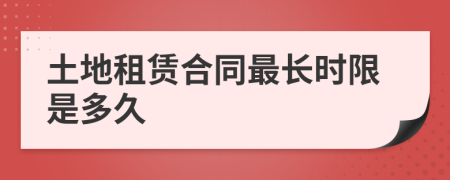 土地租赁合同最长时限是多久